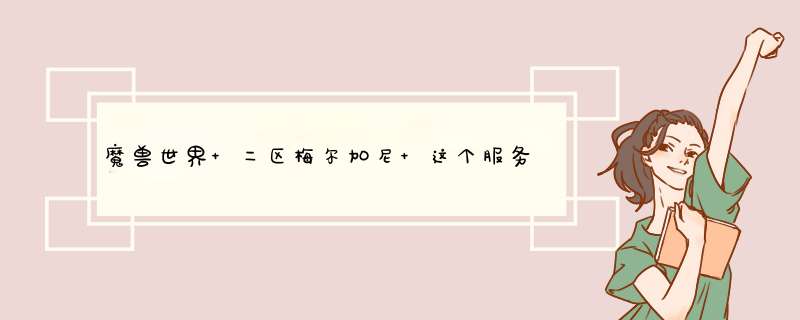 魔兽世界+ 二区梅尔加尼+ 这个服务